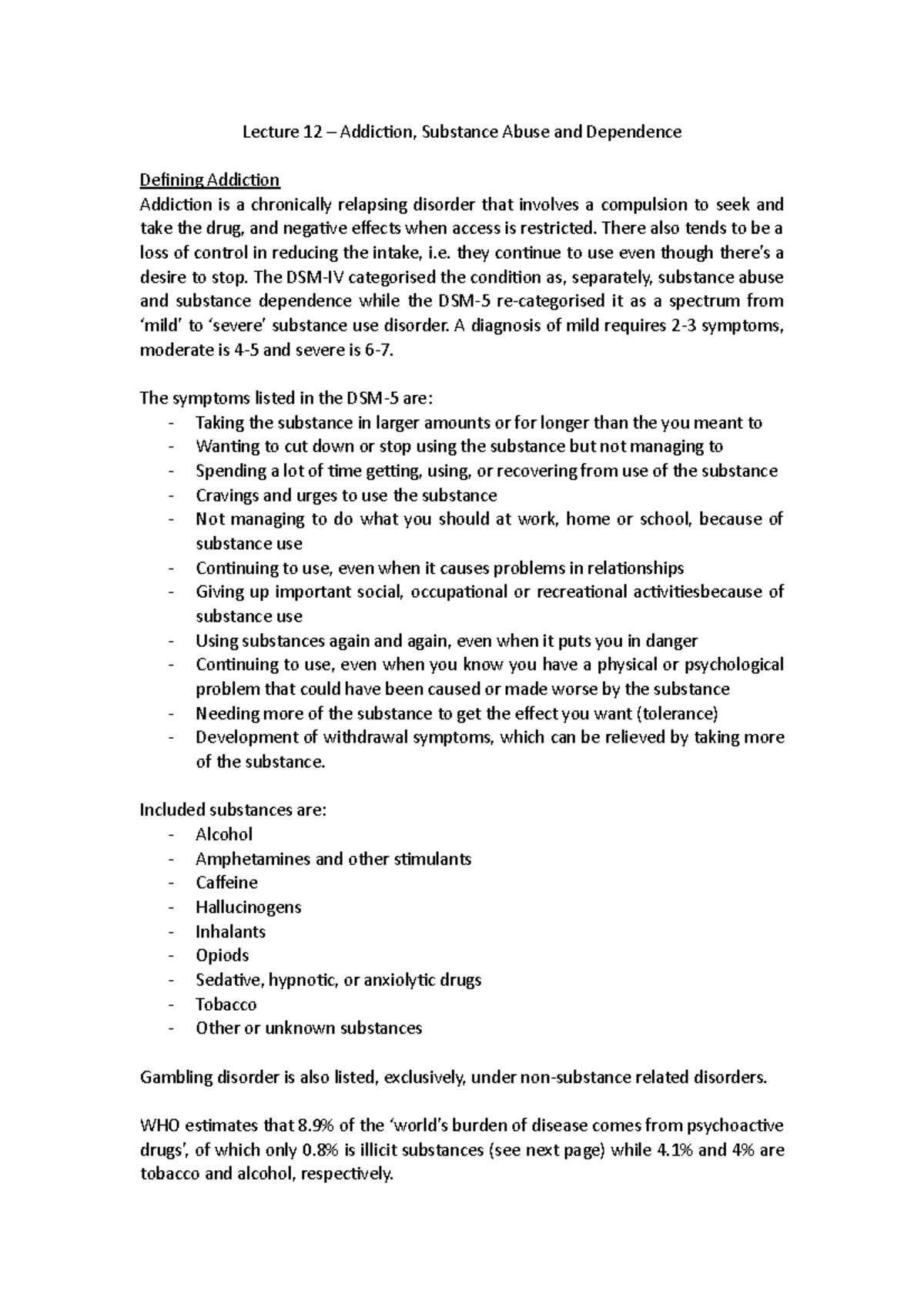 Lecture 12 – Addiction, Substance Abuse and Dependence

Defining Addiction
Addiction is a chronically relapsing disorder that involves a compulsion to seek and take the drug, and negative effects when access is restricted. There also tends to be a loss of control in reducing the intake, i.e. they continue to use even though there's a desire to stop. The DSM-IV categorised the condition as, separately, substance abuse and substance dependence while the DSM-5 re-categorised it as a spectrum from 'mild' to 'severe' substance use disorder. A diagnosis of mild requires 2-3 symptoms, moderate is 4-5 and severe is 6-7.

The symptoms listed in the DSM-5 are:
- Taking the substance in larger amounts or for longer than the you meant to
- Wanting to cut down or stop using the substance but not managing to
- Spending a lot of time getting, using, or recovering from use of the substance
- Cravings and urges to use the substance
- Not managing to do what you should at work, home or school, because of substance use
- Continuing to use, even when it causes problems in relationships
- Giving up important social, occupational or recreational activitiesbecause of substance use
- Using substances again and again, even when it puts you in danger
- Continuing to use, even when you know you have a physical or psychological problem that could have been caused or made worse by the substance
- Needing more of the substance to get the effect you want (tolerance)
- Development of withdrawal symptoms, which can be relieved by taking more of the substance.

Included substances are:
- Alcohol
- Amphetamines and other stimulants
- Caffeine
- Hallucinogens
- Inhalants
- Opiods
- Sedative, hypnotic, or anxiolytic drugs
- Tobacco
- Other or unknown substances

Gambling disorder is also listed, exclusively, under non-substance related disorders.

WHO estimates that 8.9% of the 'world's burden of disease comes from psychoactive drugs', of which only 0.8% is illicit substances (see next page) while 4.1% and 4% are tobacco and alcohol, respectively.